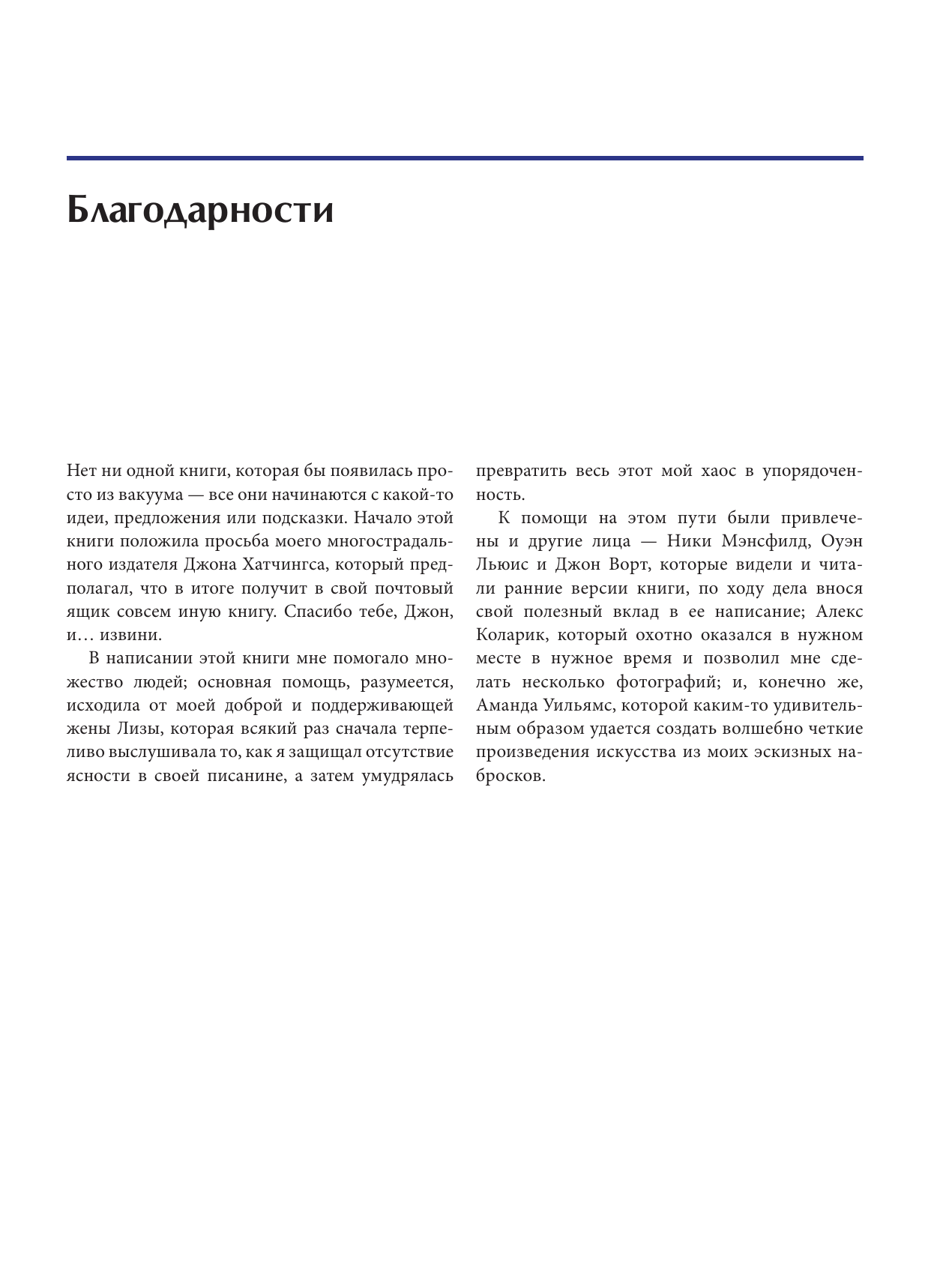 Благодарности

Нет ни одной книги, которая бы появилась просто из вакуума — все они начинаются с какой-то идеи, предложения или подсказки. Начало этой книги положила просьба моего многострадального издателя Джона Хатчингса, который предполагал, что в итоге получит в свой почтовый ящик совсем иную книгу. Спасибо тебе, Джон, и… извини.

В написании этой книги мне помогало множество людей; основная помощь, разумеется, исходила от моей доброй и поддерживающей жены Лизы, которая всякий раз сначала терпеливо выслушивала то, как я защищал отсутствие ясности в своей писанине, а затем умудрялась превратить весь этот мой хаос в упорядоченность.

К помощи на этом пути были привлечены и другие лица — Ники Мэнсфилд, Оуэн Льюис и Джон Ворт, которые видели и читали ранние версии книги, по ходу дела внося свой полезный вклад в ее написание; Алекс Коларик, который охотно оказался в нужном месте в нужное время и позволил мне сделать несколько фотографий; и, конечно же, Аманда Уильямс, которой каким-то удивительным образом удается создать волшебно четкие произведения искусства из моих эскизных набросков.